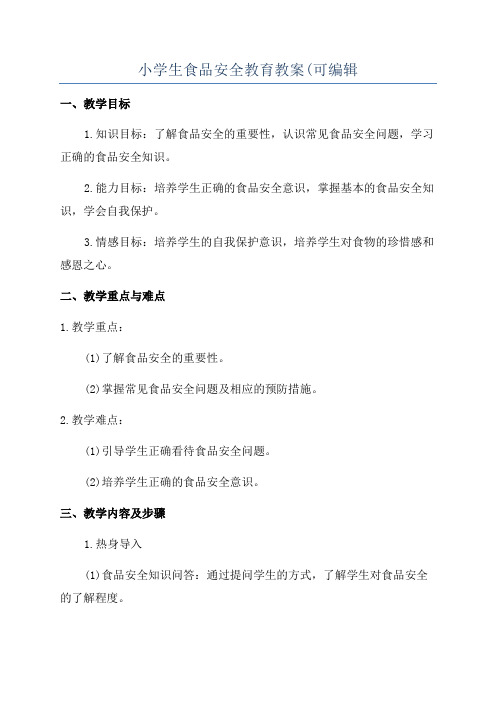 小学生食品安全教育教案(可编辑

一、教学目标

1.知识目标：了解食品安全的重要性，认识常见食品安全问题，学习正确的食品安全知识。

2.能力目标：培养学生正确的食品安全意识，掌握基本的食品安全知识，学会自我保护。

3.情感目标：培养学生的自我保护意识，培养学生对食物的珍惜感和感恩之心。

二、教学重点与难点

1.教学重点：

(1)了解食品安全的重要性。

(2)掌握常见食品安全问题及相应的预防措施。

2.教学难点：

(1)引导学生正确看待食品安全问题。

(2)培养学生正确的食品安全意识。

三、教学内容及步骤

1.热身导入

(1)食品安全知识问答：通过提问学生的方式，了解学生对食品安全的了解程度。